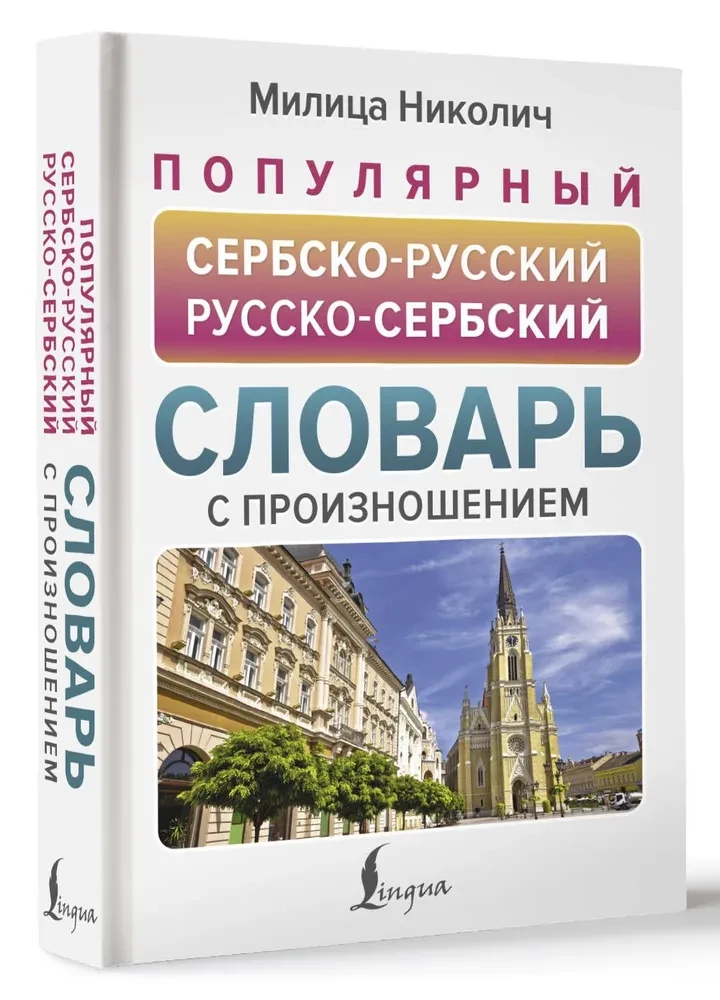 Милица Николич

ПОПУЛЯРНЫЙ

СЕРБСКО-РУССКИЙ
РУССКО-СЕРБСКИЙ

СЛОВАРЬ

С ПРОИЗНОШЕНИЕМ

Lingua

ПОПУЛЯРНЫЙ
СЕРБСКО-РУССКИЙ
РУССКО-СЕРБСКИЙ

СЛОВАРЬ
С ПРОИЗНОШЕНИЕМ

Lingua